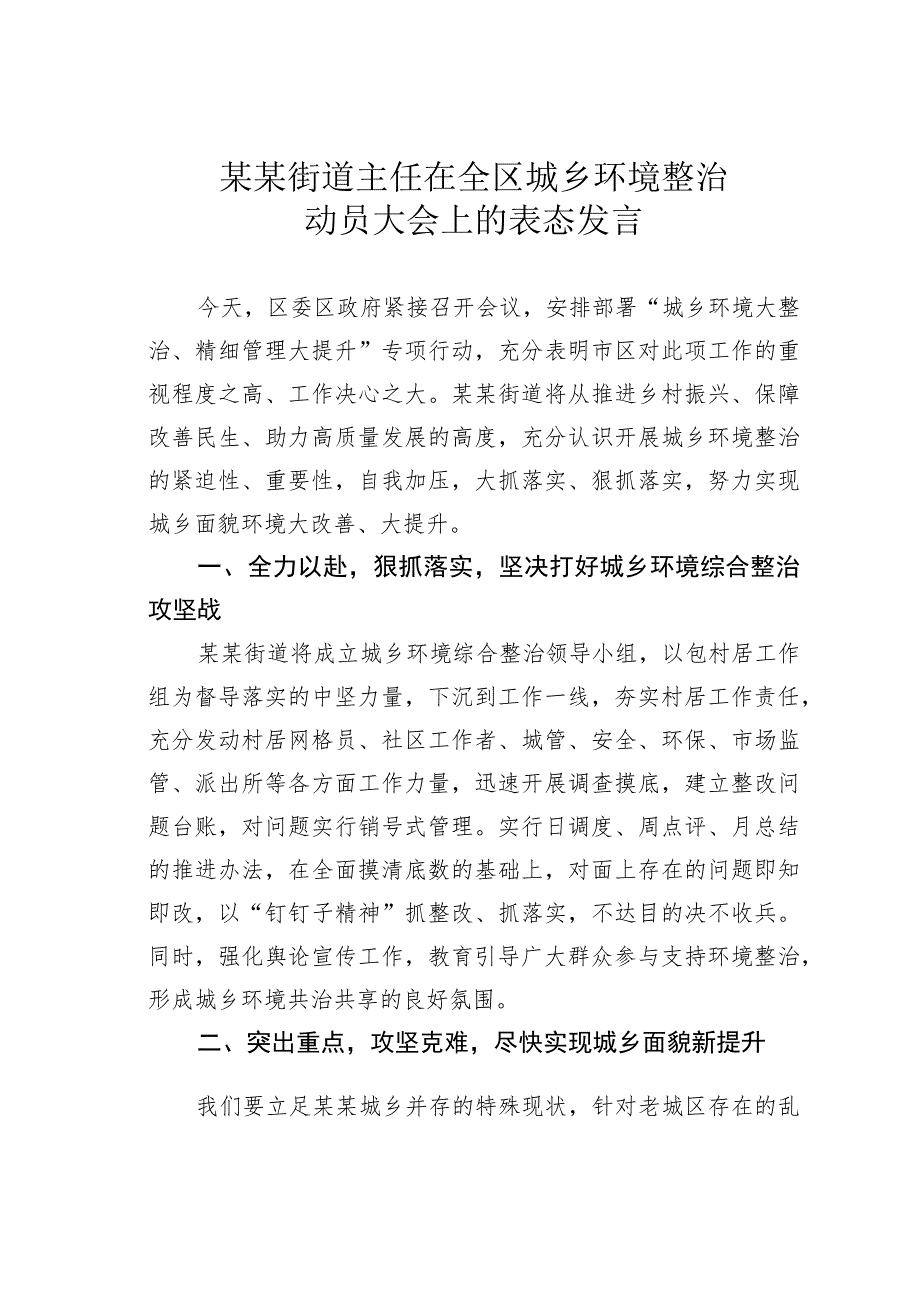 某某街道主任在全区城乡环境整治动员大会上的表态发言

今天，区委区政府紧接召开会议，安排部署“城乡环境大整治、精细管理大提升”专项行动，充分表明市区对此项工作的重视程度之高、工作决心之大。某某街道将从推进乡村振兴、保障改善民生、助力高质量发展的高度，充分认识开展城乡环境整治的紧迫性、重要性，自我加压，大抓落实、狠抓落实，努力实现城乡面貌环境大改善、大提升。

一、全力以赴，狠抓落实，坚决打好城乡环境综合整治攻坚战

某某街道将成立城乡环境综合整治领导小组，以包村居工作组为督导落实的中坚力量，下沉到工作一线，夯实村居工作责任，充分发动村居网格员、社区工作者、城管、安全、环保、市场监管、派出所等各方面工作力量，迅速开展调查摸底，建立整改问题台账，对问题实行销号式管理。实行日调度、周点评、月总结的推进办法，在全面摸清底数的基础上，对面上存在的问题即知即改，以“钉钉子精神”抓整改、抓落实，不达目的决不收兵。同时，强化舆论宣传工作，教育引导广大群众参与支持环境整治，形成城乡环境共治共享的良好氛围。

二、突出重点，攻坚克难，尽快实现城乡面貌新提升

我们要立足某某城乡并存的特殊现状，针对老城区存在的乱